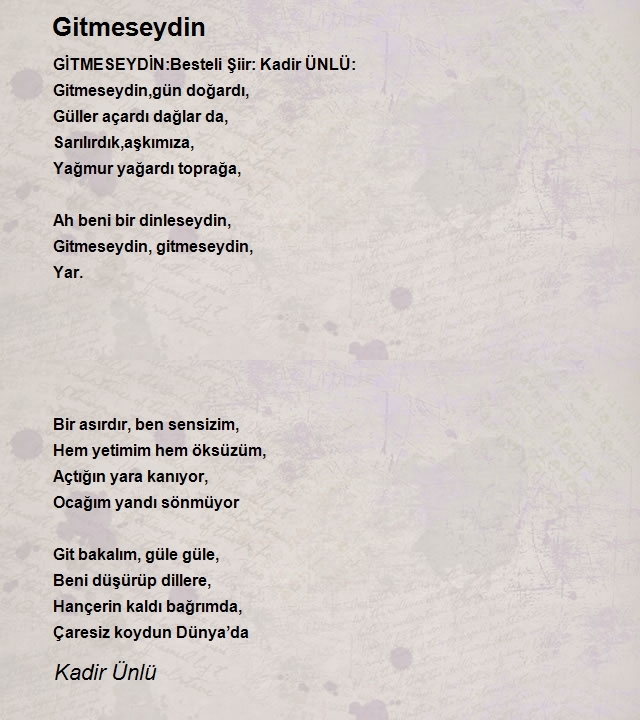 Gitmeseydin

GİTMESEYDİN:Besteli Şiir: Kadir ÜNLÜ:
Gitmeseydin,gün doğardı,
Güller açardı dağlar da,
Sarılırdık,aşkımıza,
Yağmur yağardı toprağa,

Ah beni bir dinleseydin,
Gitmeseydin, gitmeseydin,
Yar.

Bir asırdır, ben sensizim,
Hem yetimim hem öksüzüm,
Açtığın yara kanıyor,
Ocağım yandı sönmüyor

Git bakalım, güle güle,
Beni düşürüp dillere,
Hançerin kaldı bağrımda,
Çaresiz koydun Dünya'da

Kadir Ünlü